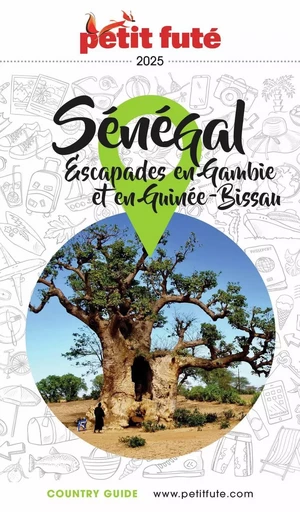 petit futé
2025

Sénégal
Escapades en Gambie
et en Guinée-Bissau

COUNTRY GUIDE www.petitfute.com